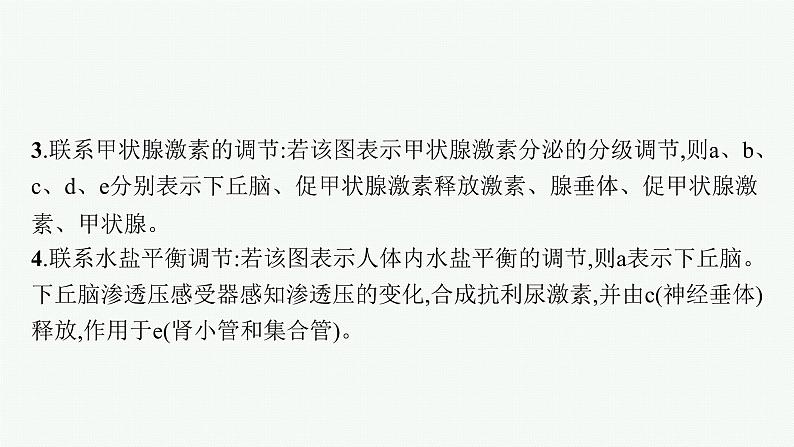 3.联系甲状腺激素的调节:若该图表示甲状腺激素分泌的分级调节,则a、b、c、d、e分别表示下丘脑、促甲状腺激素释放激素、腺垂体、促甲状腺激素、甲状腺。
4.联系水盐平衡调节:若该图表示人体内水盐平衡的调节,则a表示下丘脑。下丘脑渗透压感受器感知渗透压的变化,合成抗利尿激素,并由c(神经垂体)释放,作用于e(肾小管和集合管)。